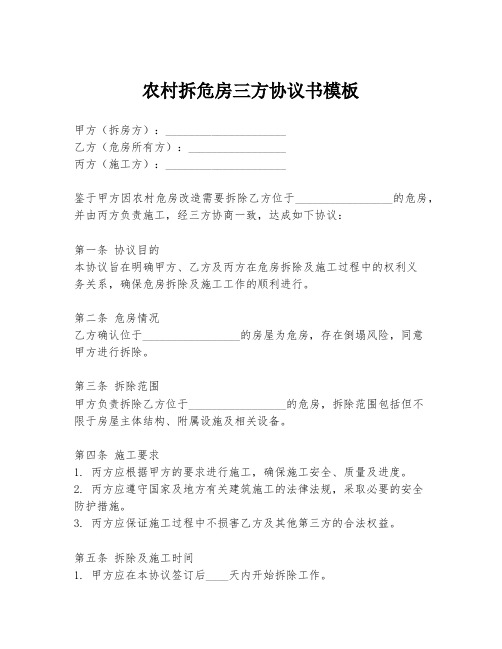 农村拆危房三方协议书模板

甲方（拆房方）：____________________
乙方（危房所有方）：________________
丙方（施工方）：____________________

鉴于甲方因农村危房改造需要拆除乙方位于________________的危房，并由丙方负责施工，经三方协商一致，达成如下协议：

第一条 协议目的
本协议旨在明确甲方、乙方及丙方在危房拆除及施工过程中的权利义务关系，确保危房拆除及施工工作的顺利进行。

第二条 危房情况
乙方确认位于________________的房屋为危房，存在倒塌风险，同意甲方进行拆除。

第三条 拆除范围
甲方负责拆除乙方位于________________的危房，拆除范围包括但不限于房屋主体结构、附属设施及相关设备。

第四条 施工要求
1. 丙方应根据甲方的要求进行施工，确保施工安全、质量及进度。
2. 丙方应遵守国家及地方有关建筑施工的法律法规，采取必要的安全防护措施。
3. 丙方应保证施工过程中不损害乙方及其他第三方的合法权益。

第五条 拆除及施工时间
1. 甲方应在本协议签订后____天内开始拆除工作。